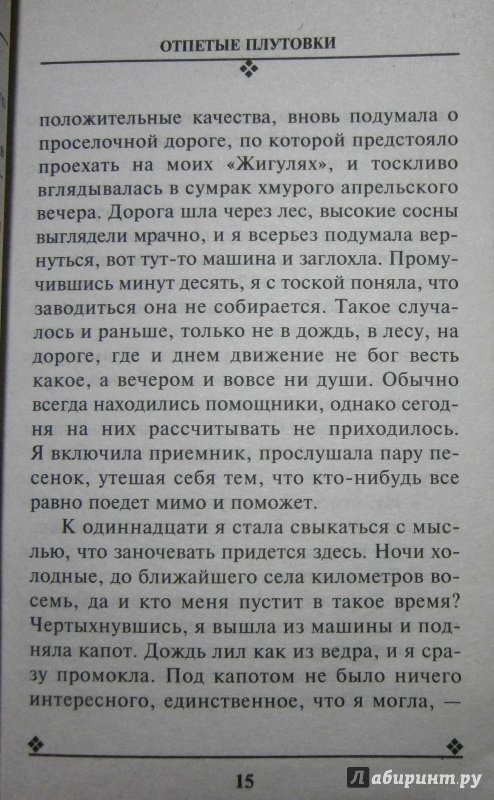 ОТПЕТЫЕ ПЛУТОВКИ

положительные качества, вновь подумала о проселочной дороге, по которой предстояло проехать на моих «Жигулях», и тоскливо вглядывалась в сумрак хмурого апрельского вечера. Дорога шла через лес, высокие сосны выглядели мрачно, и я всерьез подумала вернуться, вот тут-то машина и заглохла. Промучившись минут десять, я с тоской поняла, что заводиться она не собирается. Такое случалось и раньше, только не в дождь, в лесу, на дороге, где и днем движение не бог весть какое, а вечером и вовсе ни души. Обычно всегда находились помощники, однако сегодня на них рассчитывать не приходилось. Я включила приемник, прослушала пару песенок, утешая себя тем, что кто-нибудь все равно поедет мимо и поможет.

К одиннадцати я стала свыкаться с мыслью, что заночевать придется здесь. Ночи холодные, до ближайшего села километров восемь, да и кто меня пустит в такое время? Чертыхнувшись, я вышла из машины и подняла капот. Дождь лил как из ведра, и я сразу промокла. Под капотом не было ничего интересного, единственное, что я могла, —

15

Лабиринт.ру